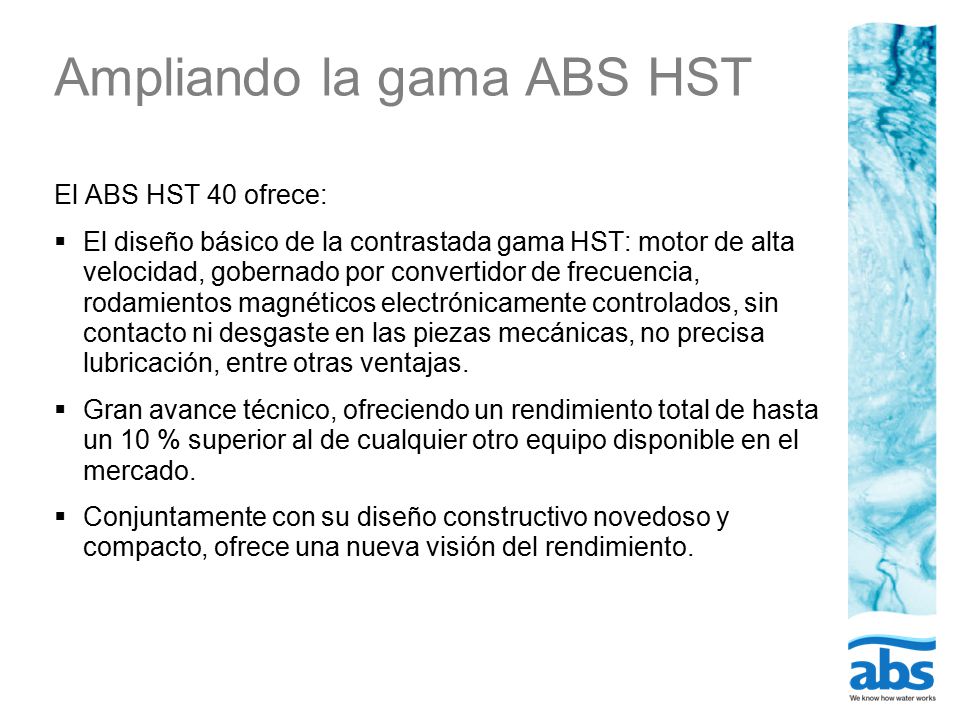 Ampliando la gama ABS HST

El ABS HST 40 ofrece:

▪ El diseño básico de la contrastada gama HST: motor de alta velocidad, gobernado por convertidor de frecuencia, rodamientos magnéticos electrónicamente controlados, sin contacto ni desgaste en las piezas mecánicas, no precisa lubricación, entre otras ventajas.

▪ Gran avance técnico, ofreciendo un rendimiento total de hasta un 10 % superior al de cualquier otro equipo disponible en el mercado.

▪ Conjuntamente con su diseño constructivo novedoso y compacto, ofrece una nueva visión del rendimiento.

abs
We know how water works